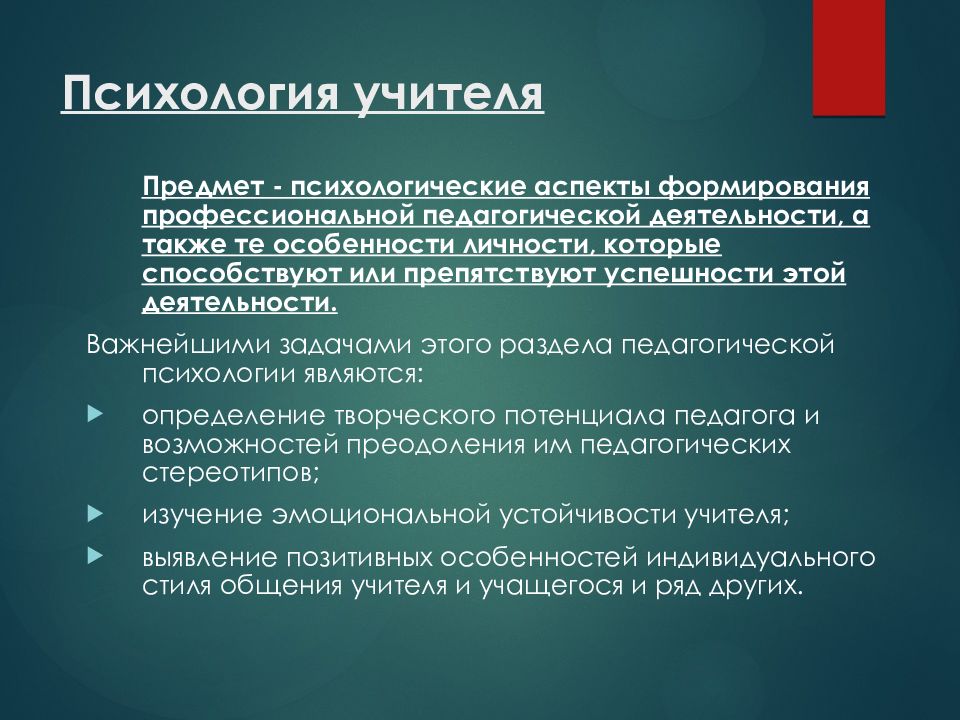 Психология учителя

Предмет - психологические аспекты формирования профессиональной педагогической деятельности, а также те особенности личности, которые способствуют или препятствуют успешности этой деятельности.

Важнейшими задачами этого раздела педагогической психологии являются:

определение творческого потенциала педагога и возможностей преодоления им педагогических стереотипов;

изучение эмоциональной устойчивости учителя;

выявление позитивных особенностей индивидуального стиля общения учителя и учащегося и ряд других.